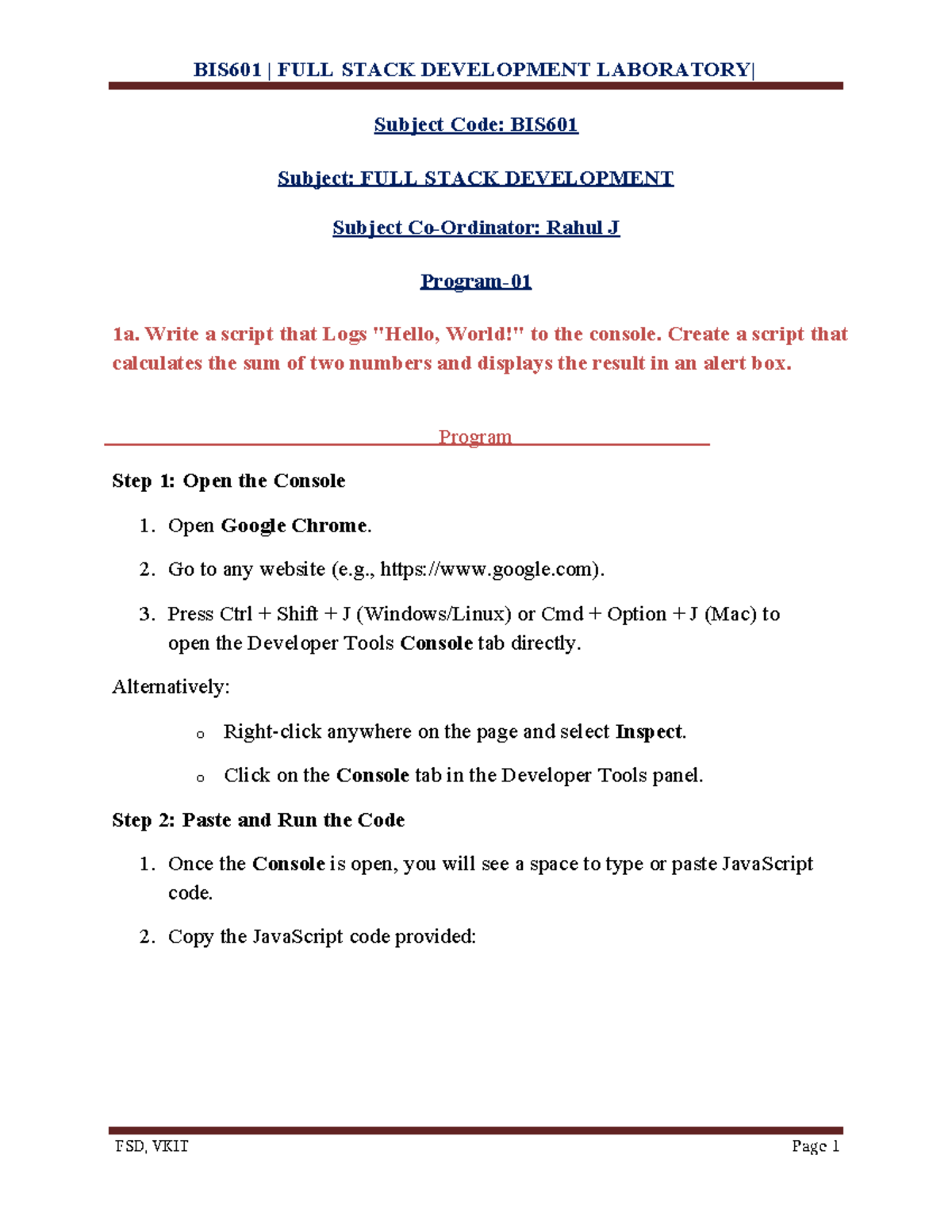 BIS601 | FULL STACK DEVELOPMENT LABORATORY|

Subject Code: BIS601

Subject: FULL STACK DEVELOPMENT

Subject Co-Ordinator: Rahul J

Program-01

1a. Write a script that Logs "Hello, World!" to the console. Create a script that calculates the sum of two numbers and displays the result in an alert box.

Program

Step 1: Open the Console

1. Open Google Chrome.

2. Go to any website (e.g., https://www.google.com).

3. Press Ctrl + Shift + J (Windows/Linux) or Cmd + Option + J (Mac) to open the Developer Tools Console tab directly.

Alternatively:

o Right-click anywhere on the page and select Inspect.

o Click on the Console tab in the Developer Tools panel.

Step 2: Paste and Run the Code

1. Once the Console is open, you will see a space to type or paste JavaScript code.

2. Copy the JavaScript code provided:

FSD, VKIT

Page 1